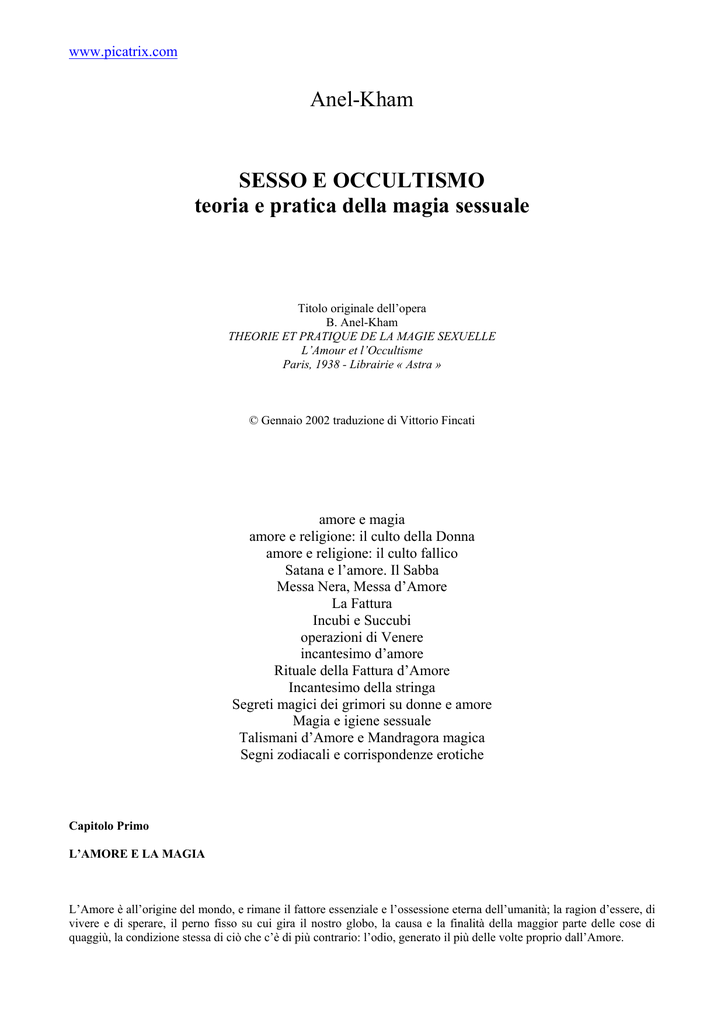 www.picatrix.com

Anel-Kham

SESSO E OCCULTISMO
teoria e pratica della magia sessuale

Titolo originale dell'opera
B. Anel-Kham
THEORIE ET PRATIQUE DE LA MAGIE SEXUELLE
L'Amour et l'Occultisme
Paris, 1938 - Librairie « Astra »

© Gennaio 2002 traduzione di Vittorio Fincati

amore e magia
amore e religione: il culto della Donna
amore e religione: il culto fallico
Satana e l'amore. Il Sabba
Messa Nera, Messa d'Amore
La Fattura
Incubi e Succubi
operazioni di Venere
incantesimo d'amore
Rituale della Fattura d'Amore
Incantesimo della stringa
Segreti magici dei grimori su donne e amore
Magia e igiene sessuale
Talismani d'Amore e Mandragora magica
Segni zodiacali e corrispondenze erotiche

Capitolo Primo

L'AMORE E LA MAGIA

L'Amore è all'origine del mondo, e rimane il fattore essenziale e l'ossessione eterna dell'umanità; la ragion d'essere, di vivere e di sperare, il perno fisso su cui gira il nostro globo, la causa e la finalità della maggior parte delle cose di quaggiù, la condizione stessa di ciò che c'è di più contrario: l'odio, generato il più delle volte proprio dall'Amore.